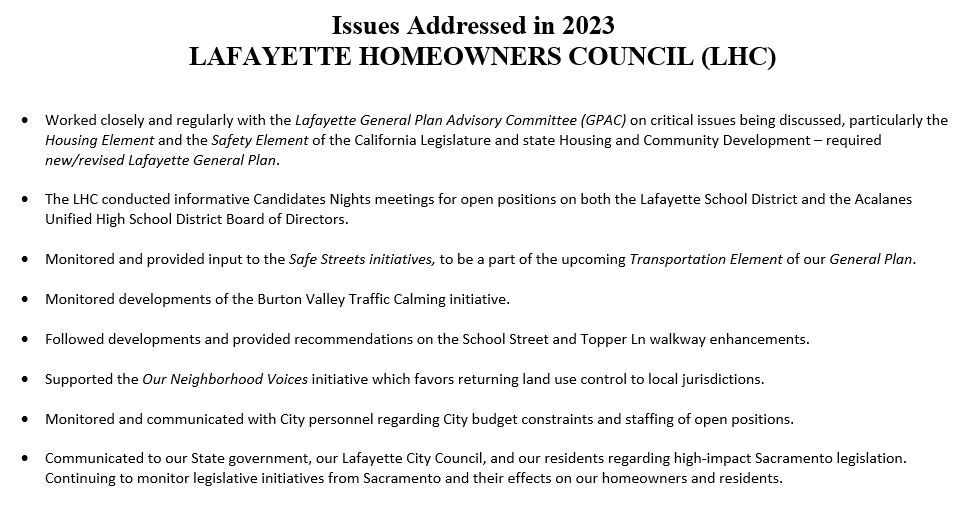 Issues Addressed in 2023
LAFAYETTE HOMEOWNERS COUNCIL (LHC)

• Worked closely and regularly with the Lafayette General Plan Advisory Committee (GPAC) on critical issues being discussed, particularly the Housing Element and the Safety Element of the California Legislature and state Housing and Community Development – required new/revised Lafayette General Plan.

• The LHC conducted informative Candidates Nights meetings for open positions on both the Lafayette School District and the Acalanes Unified High School District Board of Directors.

• Monitored and provided input to the Safe Streets initiatives, to be a part of the upcoming Transportation Element of our General Plan.

• Monitored developments of the Burton Valley Traffic Calming initiative.

• Followed developments and provided recommendations on the School Street and Topper Ln walkway enhancements.

• Supported the Our Neighborhood Voices initiative which favors returning land use control to local jurisdictions.

• Monitored and communicated with City personnel regarding City budget constraints and staffing of open positions.

• Communicated to our State government, our Lafayette City Council, and our residents regarding high-impact Sacramento legislation. Continuing to monitor legislative initiatives from Sacramento and their effects on our homeowners and residents.